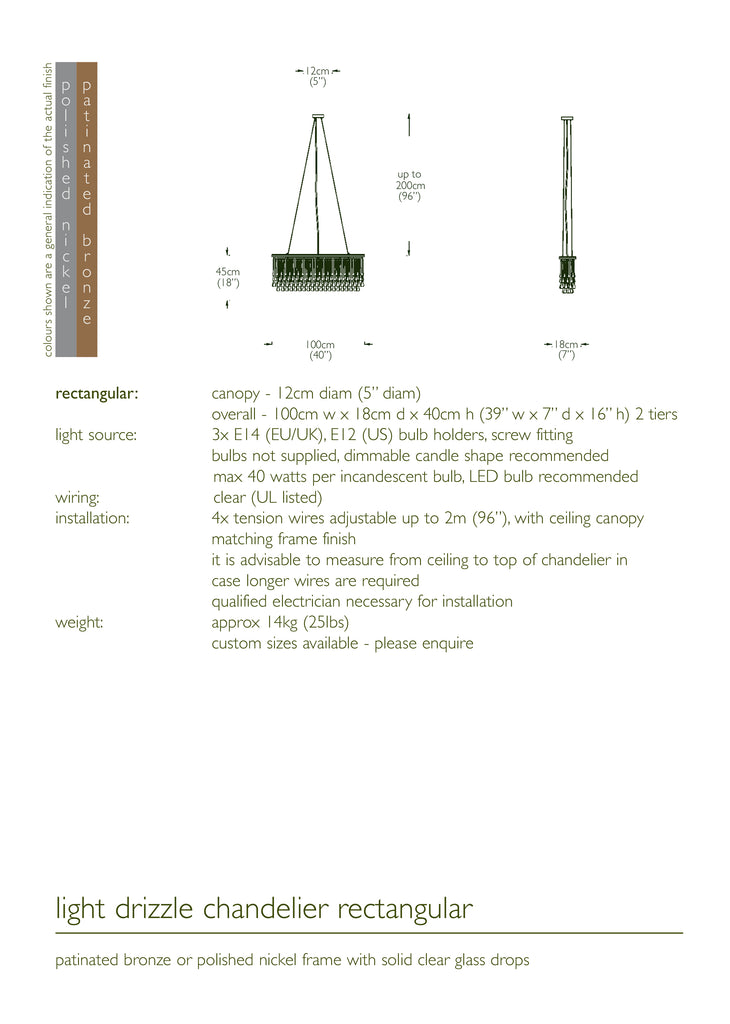 colours shown are a general indication of the actual finish

polished nickel

patinated bronze

12cm
(5")

up to
200cm
(96")

45cm
(18")

100cm
(40")

18cm
(7")

rectangular: canopy - 12cm diam (5" diam)
overall - 100cm w x 18cm d x 40cm h (39" w x 7" d x 16" h) 2 tiers
light source: 3x E14 (EU/UK), E12 (US) bulb holders, screw fitting
bulbs not supplied, dimmable candle shape recommended
max 40 watts per incandescent bulb, LED bulb recommended
wiring: clear (UL listed)
installation: 4x tension wires adjustable up to 2m (96"), with ceiling canopy matching frame finish
it is advisable to measure from ceiling to top of chandelier in case longer wires are required
qualified electrician necessary for installation
weight: approx 14kg (25lbs)
custom sizes available - please enquire

light drizzle chandelier rectangular

patinated bronze or polished nickel frame with solid clear glass drops